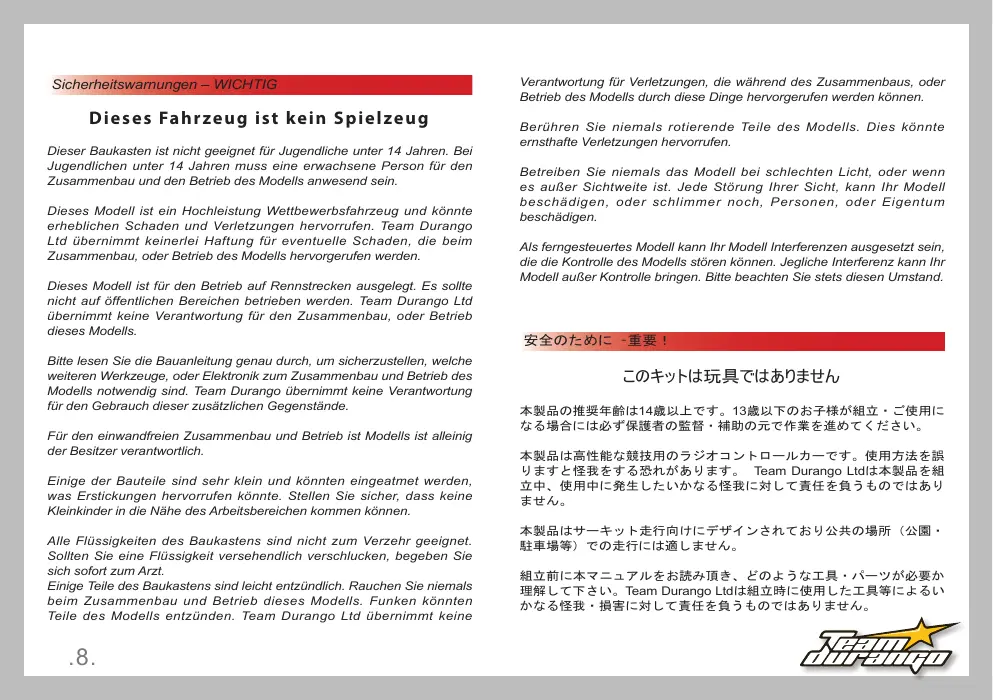 Sicherheitswarnungen – WICHTIG

Dieses Fahrzeug ist kein Spielzeug

Dieser Baukasten ist nicht geeignet für Jugendliche unter 14 Jahren. Bei Jugendlichen unter 14 Jahren muss eine erwachsene Person für den Zusammenbau und den Betrieb des Modells anwesend sein.

Dieses Modell ist ein Hochleistung Wettbewerbsfahrzeug und könnte erheblichen Schaden und Verletzungen hervorrufen. Team Durango Ltd übernimmt keinerlei Haftung für eventuelle Schaden, die beim Zusammenbau, oder Betrieb des Modells hervorgerufen werden.

Dieses Modell ist für den Betrieb auf Rennstrecken ausgelegt. Es sollte nicht auf öffentlichen Bereichen betrieben werden. Team Durango Ltd übernimmt keine Verantwortung für den Zusammenbau, oder Betrieb dieses Modells.

Bitte lesen Sie die Bauanleitung genau durch, um sicherzustellen, welche weiteren Werkzeuge, oder Elektronik zum Zusammenbau und Betrieb des Modells notwendig sind. Team Durango übernimmt keine Verantwortung für den Gebrauch dieser zusätzlichen Gegenstände.

Für den einwandfreien Zusammenbau und Betrieb ist Modells ist alleinig der Besitzer verantwortlich.

Einige der Bauteile sind sehr klein und könnten eingeatmet werden, was Erstickungen hervorrufen könnte. Stellen Sie sicher, dass keine Kleinkinder in die Nähe des Arbeitsbereichen kommen können.

Alle Flüssigkeiten des Baukastens sind nicht zum Verzehr geeignet. Sollten Sie eine Flüssigkeit versehendlich verschlucken, begeben Sie sich sofort zum Arzt.
Einige Teile des Baukastens sind leicht entzündlich. Rauchen Sie niemals beim Zusammenbau und Betrieb dieses Modells. Funken könnten Teile des Modells entzünden. Team Durango Ltd übernimmt keine Verantwortung für Verletzungen, die während des Zusammenbaus, oder Betrieb des Modells durch diese Dinge hervorgerufen werden können.

Berühren Sie niemals rotierende Teile des Modells. Dies könnte ernsthafte Verletzungen hervorrufen.

Betreiben Sie niemals das Modell bei schlechten Licht, oder wenn es außer Sichtweite ist. Jede Störung Ihrer Sicht, kann Ihr Modell beschädigen, oder schlimmer noch, Personen, oder Eigentum beschädigen.

Als ferngesteuertes Modell kann Ihr Modell Interferenzen ausgesetzt sein, die die Kontrolle des Modells stören können. Jegliche Interferenz kann Ihr Modell außer Kontrolle bringen. Bitte beachten Sie stets diesen Umstand.

安全のために -重要！

このキットは玩具ではありません

本製品の推奨年齢は14歳以上です。13歳以下のお子様が組立・ご使用になる場合には必ず保護者の監督・補助の元で作業を進めてください。

本製品は高性能な競技用のラジオコントロールカーです。使用方法を誤りますと怪我をする恐れがあります。 Team Durango Ltdは本製品を組立中、使用中に発生したいかなる怪我に対して責任を負うものではありません。

本製品はサーキット走行向けにデザインされており公共の場所（公園・駐車場等）での走行には適しません。

組立前に本マニュアルをお読み頂き、どのような工具・パーツが必要か理解して下さい。Team Durango Ltdは組立時に使用した工具等によるいかなる怪我・損害に対して責任を負うものではありません。

.8.

Team durango